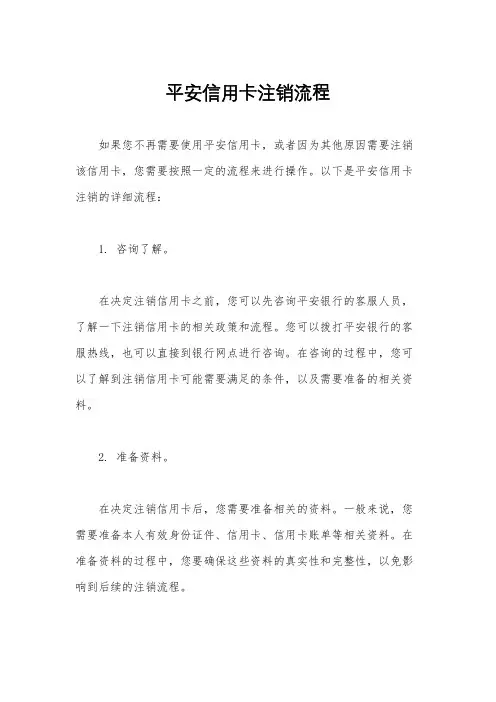 平安信用卡注销流程

如果您不再需要使用平安信用卡，或者因为其他原因需要注销该信用卡，您需要按照一定的流程来进行操作。以下是平安信用卡注销的详细流程：

1. 咨询了解。

在决定注销信用卡之前，您可以先咨询平安银行的客服人员，了解一下注销信用卡的相关政策和流程。您可以拨打平安银行的客服热线，也可以直接到银行网点进行咨询。在咨询的过程中，您可以了解到注销信用卡可能需要满足的条件，以及需要准备的相关资料。

2. 准备资料。

在决定注销信用卡后，您需要准备相关的资料。一般来说，您需要准备本人有效身份证件、信用卡、信用卡账单等相关资料。在准备资料的过程中，您要确保这些资料的真实性和完整性，以免影响到后续的注销流程。